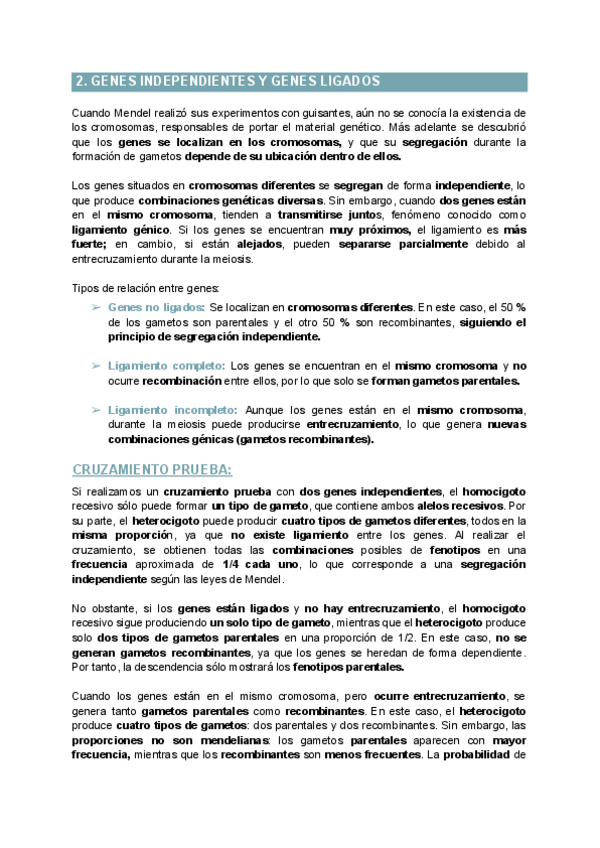 2. GENES INDEPENDIENTES Y GENES LIGADOS

Cuando Mendel realizó sus experimentos con guisantes, aún no se conocía la existencia de los cromosomas, responsables de portar el material genético. Más adelante se descubrió que los genes se localizan en los cromosomas, y que su segregación durante la formación de gametos depende de su ubicación dentro de ellos.

Los genes situados en cromosomas diferentes se segregan de forma independiente, lo que produce combinaciones genéticas diversas. Sin embargo, cuando dos genes están en el mismo cromosoma, tienden a transmitirse juntos, fenómeno conocido como ligamiento génico. Si los genes se encuentran muy próximos, el ligamiento es más fuerte; en cambio, si están alejados, pueden separarse parcialmente debido al entrecruzamiento durante la meiosis.

Tipos de relación entre genes:

➢ Genes no ligados: Se localizan en cromosomas diferentes. En este caso, el 50 % de los gametos son parentales y el otro 50 % son recombinantes, siguiendo el principio de segregación independiente.

➢ Ligamiento completo: Los genes se encuentran en el mismo cromosoma y no ocurre recombinación entre ellos, por lo que solo se forman gametos parentales.

➢ Ligamiento incompleto: Aunque los genes están en el mismo cromosoma, durante la meiosis puede producirse entrecruzamiento, lo que genera nuevas combinaciones génicas (gametos recombinantes).

CRUZAMIENTO PRUEBA:

Si realizamos un cruzamiento prueba con dos genes independientes, el homocigoto recesivo sólo puede formar un tipo de gameto, que contiene ambos alelos recesivos. Por su parte, el heterocigoto puede producir cuatro tipos de gametos diferentes, todos en la misma proporción, ya que no existe ligamiento entre los genes. Al realizar el cruzamiento, se obtienen todas las combinaciones posibles de fenotipos en una frecuencia aproximada de 1/4 cada uno, lo que corresponde a una segregación independiente según las leyes de Mendel.

No obstante, si los genes están ligados y no hay entrecruzamiento, el homocigoto recesivo sigue produciendo un solo tipo de gameto, mientras que el heterocigoto produce solo dos tipos de gametos parentales en una proporción de 1/2. En este caso, no se generan gametos recombinantes, ya que los genes se heredan de forma dependiente. Por tanto, la descendencia sólo mostrará los fenotipos parentales.

Cuando los genes están en el mismo cromosoma, pero ocurre entrecruzamiento, se genera tanto gametos parentales como recombinantes. En este caso, el heterocigoto produce cuatro tipos de gametos: dos parentales y dos recombinantes. Sin embargo, las proporciones no son mendelianas: los gametos parentales aparecen con mayor frecuencia, mientras que los recombinantes son menos frecuentes. La probabilidad de